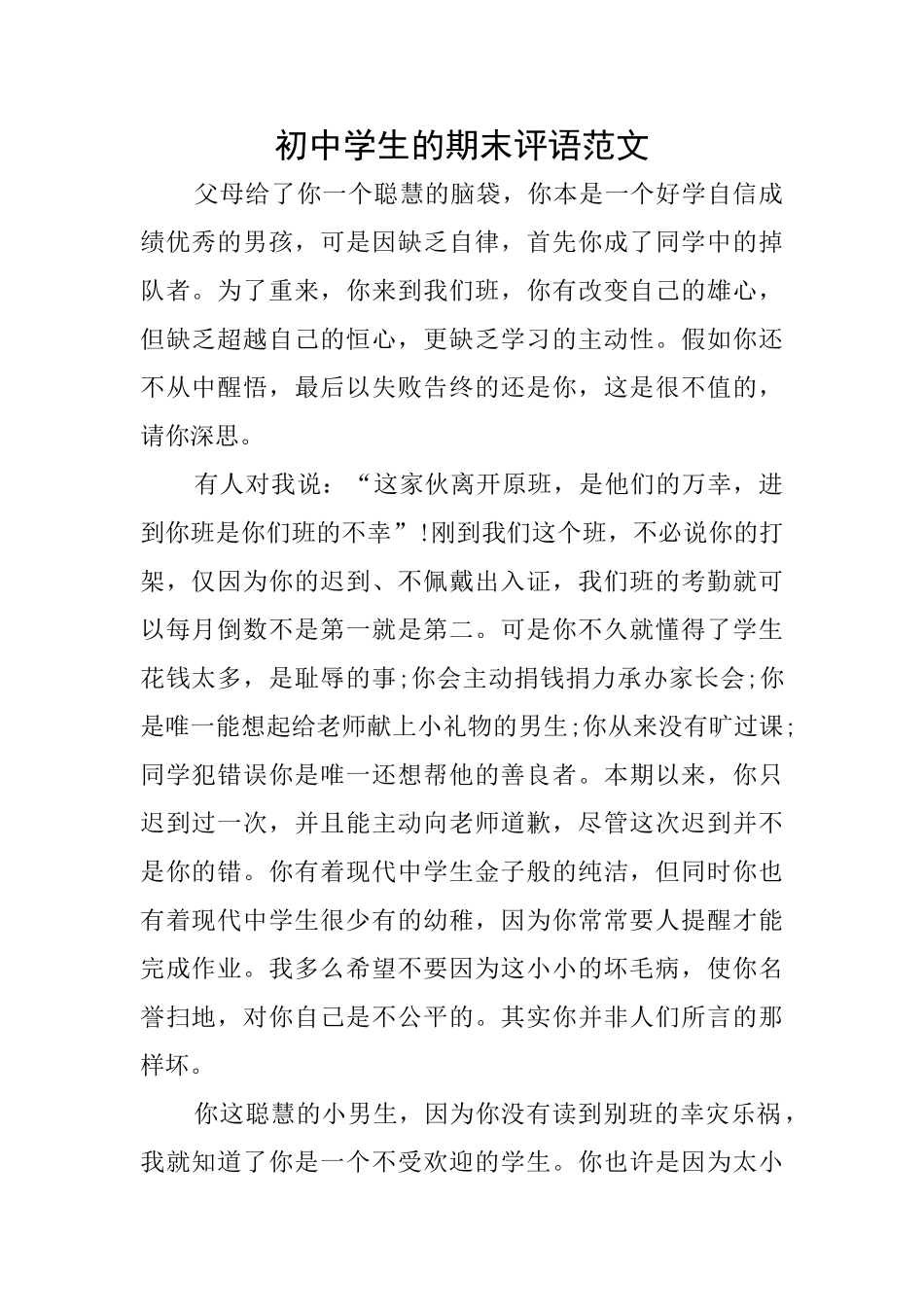 初中学生的期末评语范文

父母给了你一个聪慧的脑袋，你本是一个好学自信成绩优秀的男孩，可是因缺乏自律，首先你成了同学中的掉队者。为了重来，你来到我们班，你有改变自己的雄心，但缺乏超越自己的恒心，更缺乏学习的主动性。假如你还不从中醒悟，最后以失败告终的还是你，这是很不值的，请你深思。

有人对我说：“这家伙离开原班，是他们的万幸，进到你班是你们班的不幸”!刚到我们这个班，不必说你的打架，仅因为你的迟到、不佩戴出入证，我们班的考勤就可以每月倒数不是第一就是第二。可是你不久就懂得了学生花钱太多，是耻辱的事;你会主动捐钱捐力承办家长会;你是唯一能想起给老师献上小礼物的男生;你从来没有旷过课;同学犯错误你是唯一还想帮他的善良者。本期以来，你只迟到过一次，并且能主动向老师道歉，尽管这次迟到并不是你的错。你有着现代中学生金子般的纯洁，但同时你也有着现代中学生很少有的幼稚，因为你常常要人提醒才能完成作业。我多么希望不要因为这小小的坏毛病，使你名誉扫地，对你自己是不公平的。其实你并非人们所言的那样坏。

你这聪慧的小男生，因为你没有读到别班的幸灾乐祸，我就知道了你是一个不受欢迎的学生。你也许是因为太小